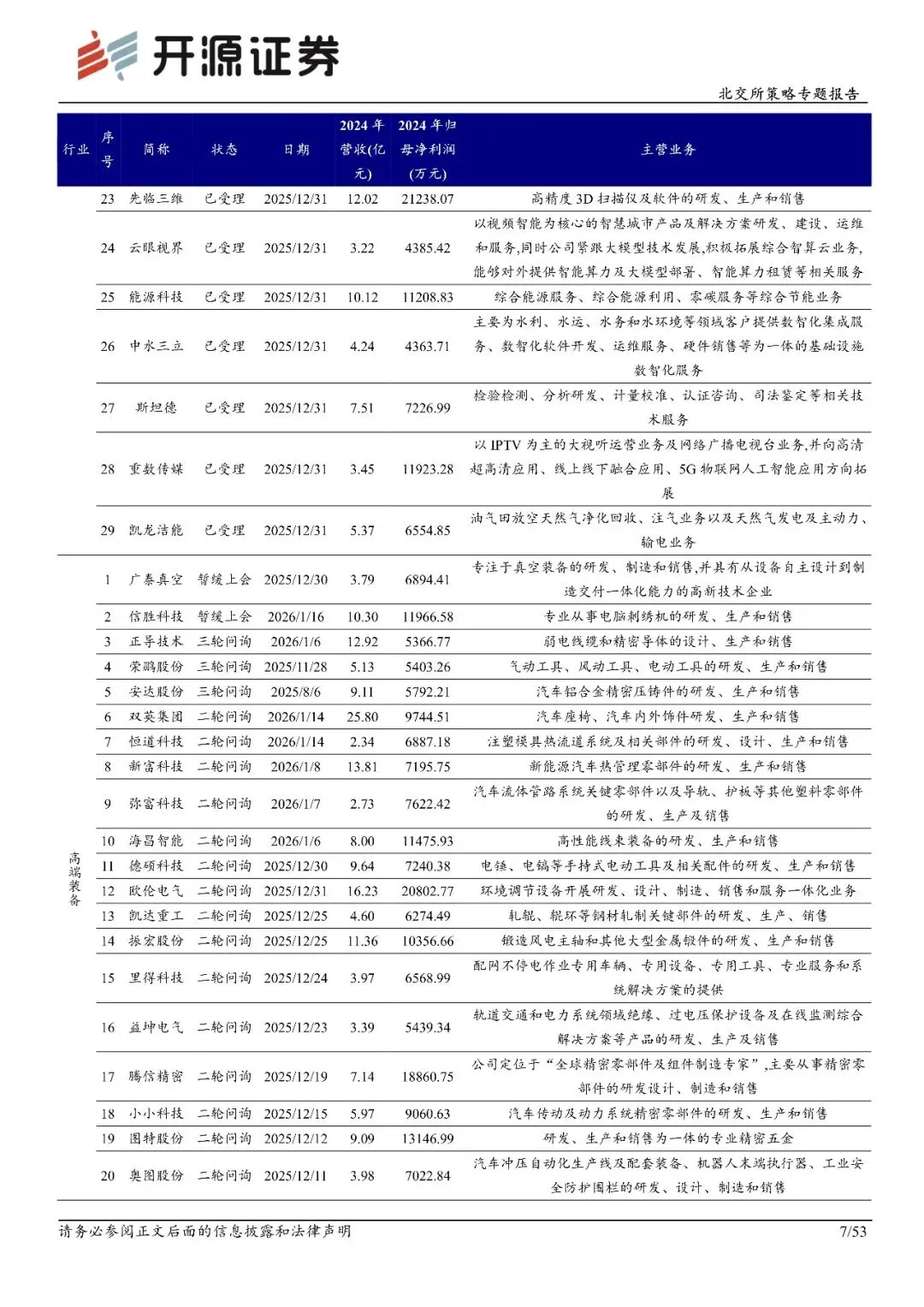 开源证券

北交所策略专题报告

| 行业 | 序号 | 简称 | 状态 | 日期 | 2024年营收(亿元) | 2024年归母净利润(万元) | 主营业务 |
|---|---|---|---|---|---|---|---|
| | 23 | 先临三维 | 已受理 | 2025/12/31 | 12.02 | 21238.07 | 高精度3D扫描仪及软件的研发、生产和销售 |
| | 24 | 云眼视界 | 已受理 | 2025/12/31 | 3.22 | 4385.42 | 以视频智能为核心的智慧城市产品及解决方案研发、建设、运维和服务,同时公司紧跟大模型技术发展,积极拓展综合智算云业务,能够对外提供智能算力及大模型部署、智能算力租赁等相关服务 |
| | 25 | 能源科技 | 已受理 | 2025/12/31 | 10.12 | 11208.83 | 综合能源服务、综合能源利用、零碳服务等综合节能业务 |
| | 26 | 中水三立 | 已受理 | 2025/12/31 | 4.24 | 4363.71 | 主要为水利、水运、水务和水环境等领域客户提供数智化集成服务、数智化软件开发、运维服务、硬件销售等为一体的基础设施数智化服务 |
| | 27 | 斯坦德 | 已受理 | 2025/12/31 | 7.51 | 7226.99 | 检验检测、分析研发、计量校准、认证咨询、司法鉴定等相关技术服务 |
| | 28 | 重数传媒 | 已受理 | 2025/12/31 | 3.45 | 11923.28 | 以IPTV为主的大视听运营业务及网络广播电视台业务,并向高清超高清应用、线上线下融合应用、5G物联网人工智能应用方向拓展 |
| | 29 | 凯龙洁能 | 已受理 | 2025/12/31 | 5.37 | 6554.85 | 油气田放空天然气净化回收、注气业务以及天然气发电及主动力、输电业务 |
| 高端装备 | 1 | 广泰真空 | 暂缓上会 | 2025/12/30 | 3.79 | 6894.41 | 专注于真空装备的研发、制造和销售,并具有从设备自主设计到制造交付一体化能力的高新技术企业 |
| | 2 | 信胜科技 | 暂缓上会 | 2026/1/16 | 10.30 | 11966.58 | 专业从事电脑刺绣机的研发、生产和销售 |
| | 3 | 正导技术 | 三轮问询 | 2026/1/6 | 12.92 | 5366.77 | 弱电线缆和精密导体的设计、生产和销售 |
| | 4 | 荣鹏股份 | 三轮问询 | 2025/11/28 | 5.13 | 5403.26 | 气动工具、风动工具、电动工具的研发、生产和销售 |
| | 5 | 安达股份 | 三轮问询 | 2025/8/6 | 9.11 | 5792.21 | 汽车铝合金精密压铸件的研发、生产和销售 |
| | 6 | 双英集团 | 二轮问询 | 2026/1/14 | 25.80 | 9744.51 | 汽车座椅、汽车内外饰件研发、生产和销售 |
| | 7 | 恒道科技 | 二轮问询 | 2026/1/14 | 2.34 | 6887.18 | 注塑模具热流道系统及相关部件的研发、设计、生产和销售 |
| | 8 | 新富科技 | 二轮问询 | 2026/1/8 | 13.81 | 7195.75 | 新能源汽车热管理零部件的研发、生产和销售 |
| | 9 | 弥富科技 | 二轮问询 | 2026/1/7 | 2.73 | 7622.42 | 汽车流体管路系统关键零部件以及导轨、护板等其他塑料零部件的研发、生产及销售 |
| | 10 | 海昌智能 | 二轮问询 | 2026/1/6 | 8.00 | 11475.93 | 高性能线束装备的研发、生产和销售 |
| | 11 | 德硕科技 | 二轮问询 | 2025/12/30 | 9.64 | 7240.38 | 电锤、电镐等手持式电动工具及相关配件的研发、生产和销售 |
| | 12 | 欧伦电气 | 二轮问询 | 2025/12/31 | 16.23 | 20802.77 | 环境调节设备开展研发、设计、制造、销售和服务一体化业务 |
| | 13 | 凯达重工 | 二轮问询 | 2025/12/25 | 4.60 | 6274.49 | 轧辊、辊环等钢材轧制关键部件的研发、生产、销售 |
| | 14 | 振宏股份 | 二轮问询 | 2025/12/25 | 11.36 | 10356.66 | 锻造风电主轴和其他大型金属锻件的研发、生产和销售 |
| | 15 | 里得科技 | 二轮问询 | 2025/12/24 | 3.97 | 6568.99 | 配网不停电作业专用车辆、专用设备、专用工具、专业服务和系统解决方案的提供 |
| | 16 | 益坤电气 | 二轮问询 | 2025/12/23 | 3.39 | 5439.34 | 轨道交通和电力系统领域绝缘、过电压保护设备及在线监测综合解决方案等产品的研发、生产及销售 |
| | 17 | 腾信精密 | 二轮问询 | 2025/12/19 | 7.14 | 18860.75 | 公司定位于"全球精密零部件及组件制造专家",主要从事精密零部件的研发设计、制造和销售 |
| | 18 | 小小科技 | 二轮问询 | 2025/12/15 | 5.97 | 9060.63 | 汽车传动及动力系统精密零部件的研发、生产和销售 |
| | 19 | 图特股份 | 二轮问询 | 2025/12/12 | 9.09 | 13146.99 | 研发、生产和销售为一体的专业精密五金 |
| | 20 | 奥图股份 | 二轮问询 | 2025/12/11 | 3.98 | 7022.84 | 汽车冲压自动化生产线及配套装备、机器人末端执行器、工业安全防护围栏的研发、设计、制造和销售 |

请务必参阅正文后面的信息披露和法律声明

7/53